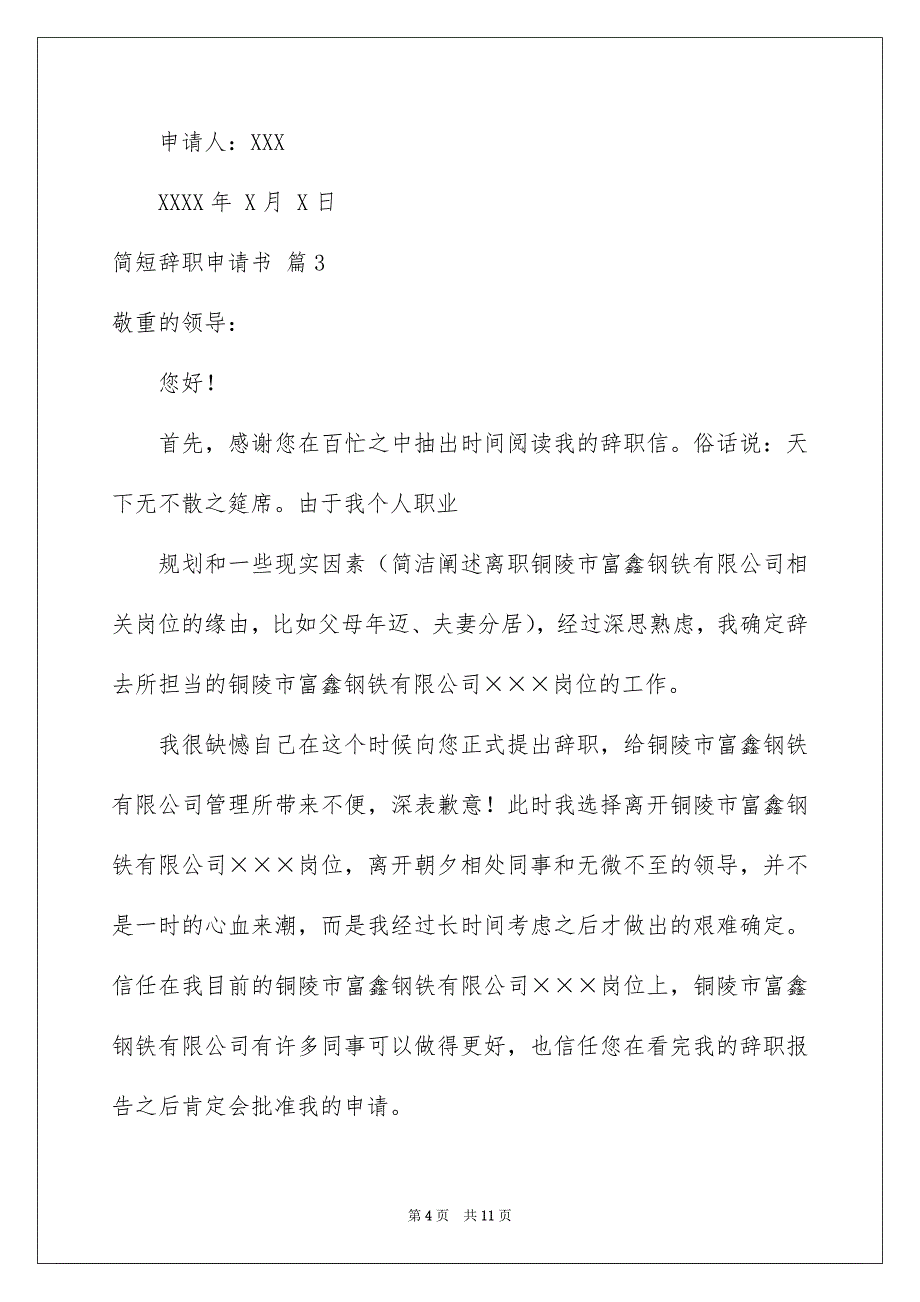 申请人：XXX

XXXX 年 X 月 X 日

简短辞职申请书 篇 3

敬重的领导：

您好！

首先，感谢您在百忙之中抽出时间阅读我的辞职信。俗话说：天下无不散之筵席。由于我个人职业

规划和一些现实因素（简洁阐述离职铜陵市富鑫钢铁有限公司相关岗位的缘由，比如父母年迈、夫妻分居），经过深思熟虑，我确定辞去所担当的铜陵市富鑫钢铁有限公司×××岗位的工作。

我很缺憾自己在这个时候向您正式提出辞职，给铜陵市富鑫钢铁有限公司管理所带来不便，深表歉意！此时我选择离开铜陵市富鑫钢铁有限公司×××岗位，离开朝夕相处同事和无微不至的领导，并不是一时的心血来潮，而是我经过长时间考虑之后才做出的艰难确定。信任在我目前的铜陵市富鑫钢铁有限公司×××岗位上，铜陵市富鑫钢铁有限公司有许多同事可以做得更好，也信任您在看完我的辞职报告之后肯定会批准我的申请。

第 4 页　共 11 页